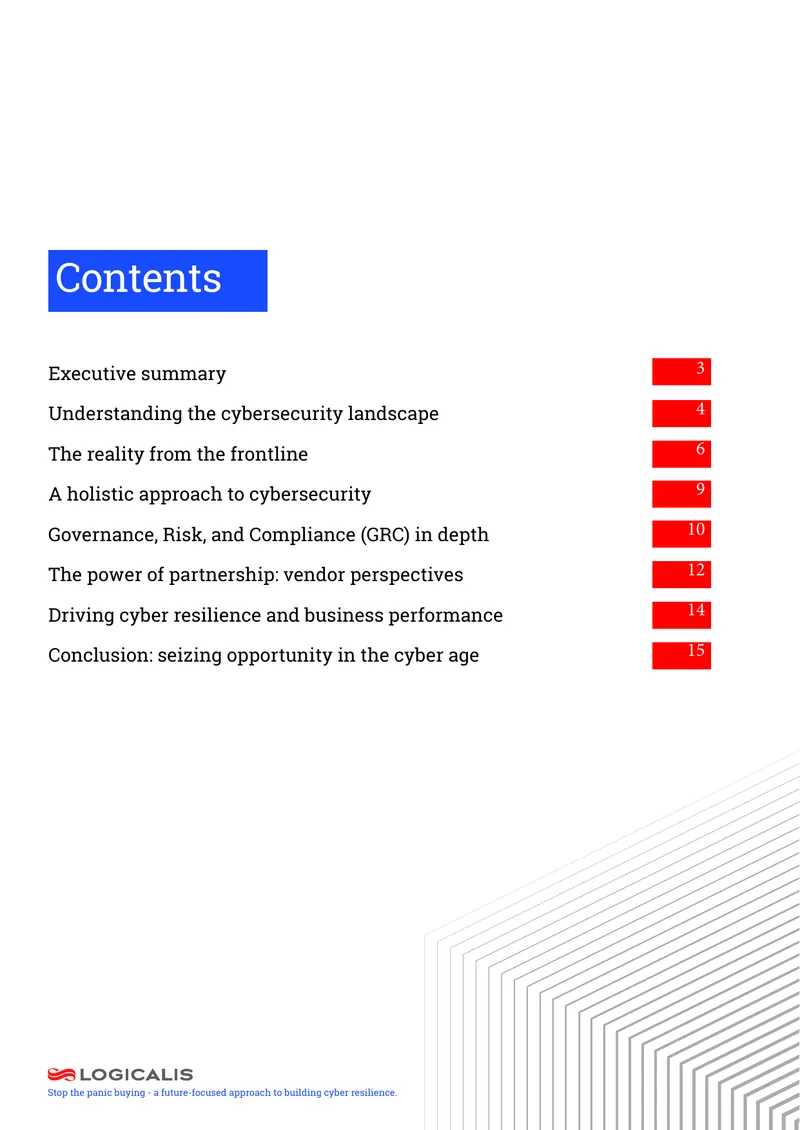 Contents

Executive summary 3

Understanding the cybersecurity landscape 4

The reality from the frontline 6

A holistic approach to cybersecurity 9

Governance, Risk, and Compliance (GRC) in depth 10

The power of partnership: vendor perspectives 12

Driving cyber resilience and business performance 14

Conclusion: seizing opportunity in the cyber age 15

LOGICALIS
Stop the panic buying - a future-focused approach to building cyber resilience.